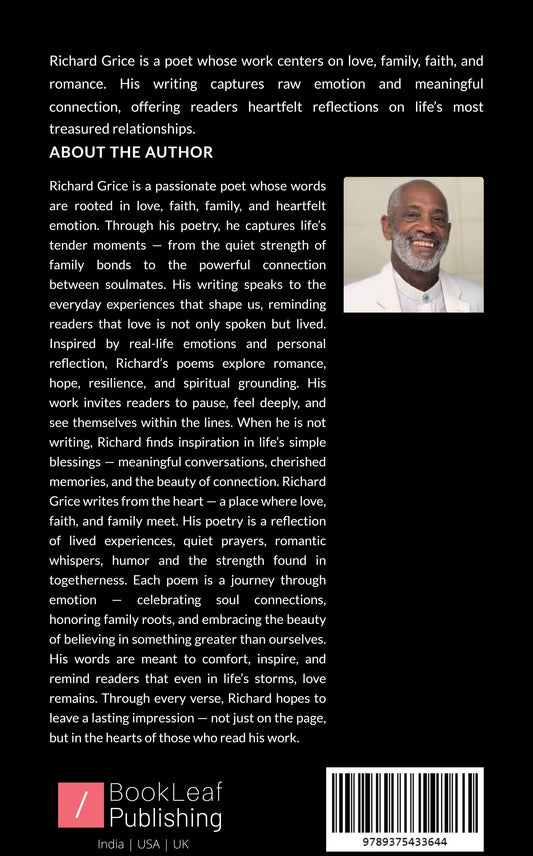 Richard Grice is a poet whose work centers on love, family, faith, and romance. His writing captures raw emotion and meaningful connection, offering readers heartfelt reflections on life's most treasured relationships.

ABOUT THE AUTHOR

Richard Grice is a passionate poet whose words are rooted in love, faith, family, and heartfelt emotion. Through his poetry, he captures life's tender moments — from the quiet strength of family bonds to the powerful connection between soulmates. His writing speaks to the everyday experiences that shape us, reminding readers that love is not only spoken but lived. Inspired by real-life emotions and personal reflection, Richard's poems explore romance, hope, resilience, and spiritual grounding. His work invites readers to pause, feel deeply, and see themselves within the lines. When he is not writing, Richard finds inspiration in life's simple blessings — meaningful conversations, cherished memories, and the beauty of connection. Richard Grice writes from the heart — a place where love, faith, and family meet. His poetry is a reflection of lived experiences, quiet prayers, romantic whispers, humor and the strength found in togetherness. Each poem is a journey through emotion — celebrating soul connections, honoring family roots, and embracing the beauty of believing in something greater than ourselves. His words are meant to comfort, inspire, and remind readers that even in life's storms, love remains. Through every verse, Richard hopes to leave a lasting impression — not just on the page, but in the hearts of those who read his work.

/ BookLeaf Publishing
India | USA | UK

9789375433644